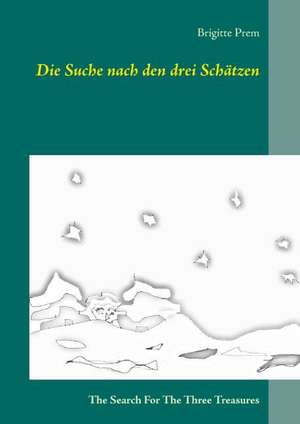 Brigitte Prem

Die Suche nach den drei Schätzen

The Search For The Three Treasures